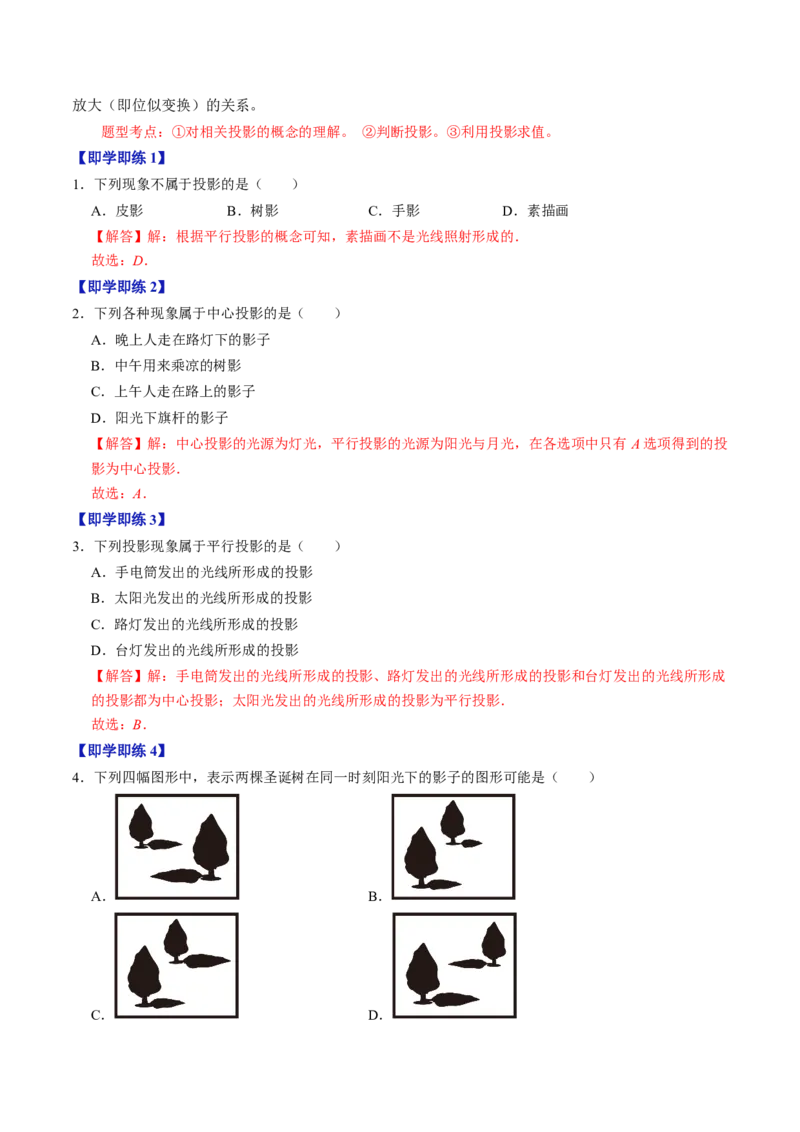 放大（即位似变换）的关系。

题型考点：①对相关投影的概念的理解。 ②判断投影。③利用投影求值。

【即学即练 1】

1．下列现象不属于投影的是（　　）

A．皮影　　B．树影　　C．手影　　D．素描画

【解答】解：根据平行投影的概念可知，素描画不是光线照射形成的．

故选：$D$．

【即学即练 2】

2．下列各种现象属于中心投影的是（　　）

A．晚上人走在路灯下的影子

B．中午用来乘凉的树影

C．上午人走在路上的影子

D．阳光下旗杆的影子

【解答】解：中心投影的光源为灯光，平行投影的光源为阳光与月光，在各选项中只有 $A$ 选项得到的投影为中心投影．

故选：$A$．

【即学即练 3】

3．下列投影现象属于平行投影的是（　　）

A．手电筒发出的光线所形成的投影

B．太阳光发出的光线所形成的投影

C．路灯发出的光线所形成的投影

D．台灯发出的光线所形成的投影

【解答】解：手电筒发出的光线所形成的投影、路灯发出的光线所形成的投影和台灯发出的光线所形成的投影都为中心投影；太阳光发出的光线所形成的投影为平行投影．

故选：$B$．

【即学即练 4】

4．下列四幅图形中，表示两棵圣诞树在同一时刻阳光下的影子的图形可能是（　　）

A．

B．

C．

D．